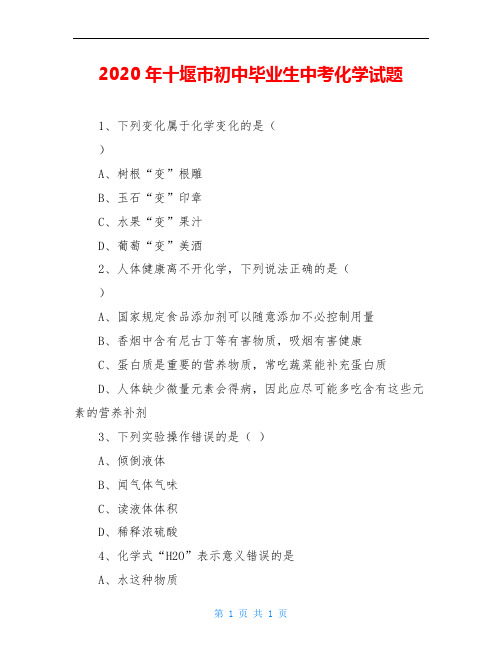 2020年十堰市初中毕业生中考化学试题

1、下列变化属于化学变化的是（

）

A、树根“变”根雕

B、玉石“变”印章

C、水果“变”果汁

D、葡萄“变”美酒

2、人体健康离不开化学，下列说法正确的是（

）

A、国家规定食品添加剂可以随意添加不必控制用量

B、香烟中含有尼古丁等有害物质，吸烟有害健康

C、蛋白质是重要的营养物质，常吃蔬菜能补充蛋白质

D、人体缺少微量元素会得病，因此应尽可能多吃含有这些元素的营养补剂

3、下列实验操作错误的是（ ）

A、倾倒液体

B、闻气体气味

C、读液体体积

D、稀释浓硫酸

4、化学式“H2O”表示意义错误的是

A、水这种物质

第 1 页 共 1 页